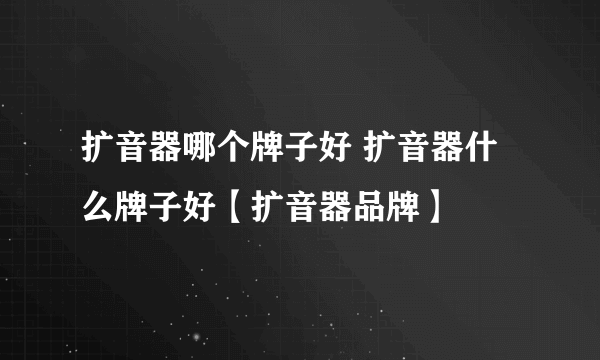 扩音器哪个牌子好 扩音器什么牌子好【扩音器品牌】